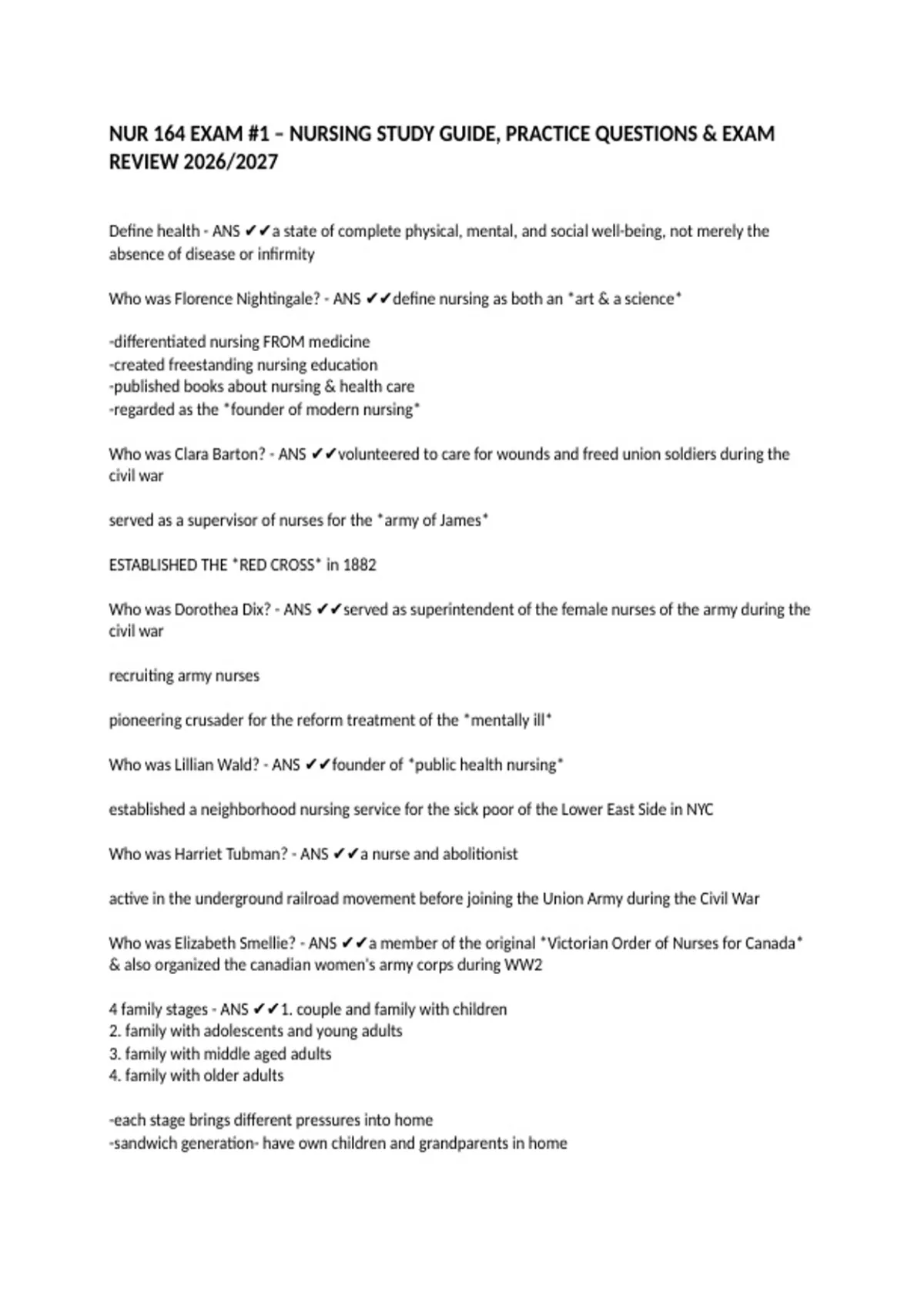 NUR 164 EXAM #1 – NURSING STUDY GUIDE, PRACTICE QUESTIONS & EXAM REVIEW 2026/2027

Define health - ANS ✔✔a state of complete physical, mental, and social well-being, not merely the absence of disease or infirmity

Who was Florence Nightingale? - ANS ✔✔define nursing as both an *art & a science*

-differentiated nursing FROM medicine
-created freestanding nursing education
-published books about nursing & health care
-regarded as the *founder of modern nursing*

Who was Clara Barton? - ANS ✔✔volunteered to care for wounds and freed union soldiers during the civil war

served as a supervisor of nurses for the *army of James*

ESTABLISHED THE *RED CROSS* in 1882

Who was Dorothea Dix? - ANS ✔✔served as superintendent of the female nurses of the army during the civil war

recruiting army nurses

pioneering crusader for the reform treatment of the *mentally ill*

Who was Lillian Wald? - ANS ✔✔founder of *public health nursing*

established a neighborhood nursing service for the sick poor of the Lower East Side in NYC

Who was Harriet Tubman? - ANS ✔✔a nurse and abolitionist

active in the underground railroad movement before joining the Union Army during the Civil War

Who was Elizabeth Smellie? - ANS ✔✔a member of the original *Victorian Order of Nurses for Canada* & also organized the canadian women's army corps during WW2

4 family stages - ANS ✔✔1. couple and family with children
2. family with adolescents and young adults
3. family with middle aged adults
4. family with older adults

-each stage brings different pressures into home
-sandwich generation- have own children and grandparents in home